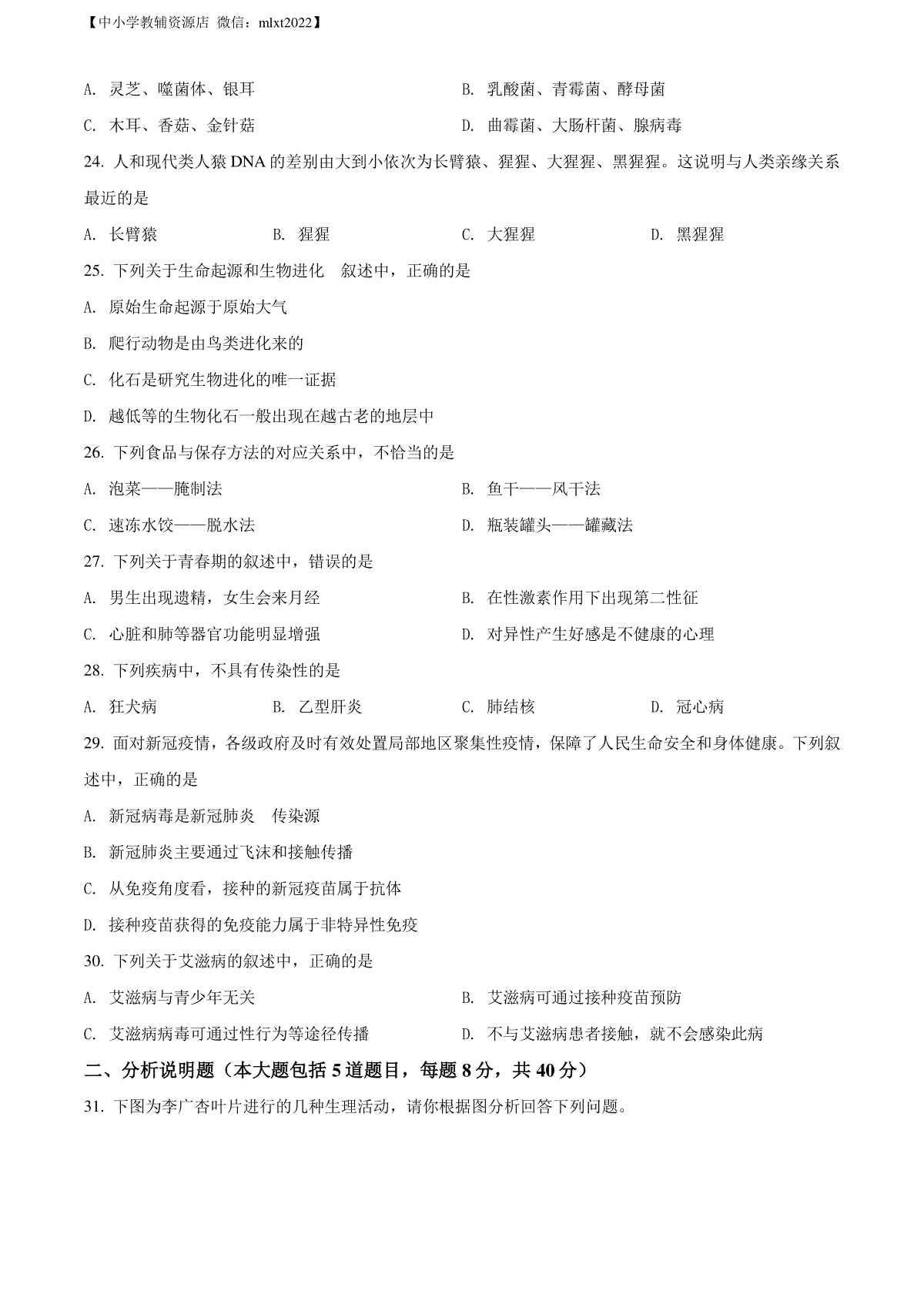 【中小学教辅资源店 微信：mlxt2022】

A. 灵芝、噬菌体、银耳

B. 乳酸菌、青霉菌、酵母菌

C. 木耳、香菇、金针菇

D. 曲霉菌、大肠杆菌、腺病毒

24. 人和现代类人猿 DNA 的差别由大到小依次为长臂猿、猩猩、大猩猩、黑猩猩。这说明与人类亲缘关系最近的是

A. 长臂猿

B. 猩猩

C. 大猩猩

D. 黑猩猩

25. 下列关于生命起源和生物进化 叙述中，正确的是

A. 原始生命起源于原始大气

B. 爬行动物是由鸟类进化来的

C. 化石是研究生物进化的唯一证据

D. 越低等的生物化石一般出现在越古老的地层中

26. 下列食品与保存方法的对应关系中，不恰当的是

A. 泡菜——腌制法

B. 鱼干——风干法

C. 速冻水饺——脱水法

D. 瓶装罐头——罐藏法

27. 下列关于青春期的叙述中，错误的是

A. 男生出现遗精，女生会来月经

B. 在性激素作用下出现第二性征

C. 心脏和肺等器官功能明显增强

D. 对异性产生好感是不健康的心理

28. 下列疾病中，不具有传染性的是

A. 狂犬病

B. 乙型肝炎

C. 肺结核

D. 冠心病

29. 面对新冠疫情，各级政府及时有效处置局部地区聚集性疫情，保障了人民生命安全和身体健康。下列叙述中，正确的是

A. 新冠病毒是新冠肺炎 传染源

B. 新冠肺炎主要通过飞沫和接触传播

C. 从免疫角度看，接种的新冠疫苗属于抗体

D. 接种疫苗获得的免疫能力属于非特异性免疫

30. 下列关于艾滋病的叙述中，正确的是

A. 艾滋病与青少年无关

B. 艾滋病可通过接种疫苗预防

C. 艾滋病病毒可通过性行为等途径传播

D. 不与艾滋病患者接触，就不会感染此病

二、分析说明题（本大题包括 5 道题目，每题 8 分，共 40 分）

31. 下图为李广杏叶片进行的几种生理活动，请你根据图分析回答下列问题。